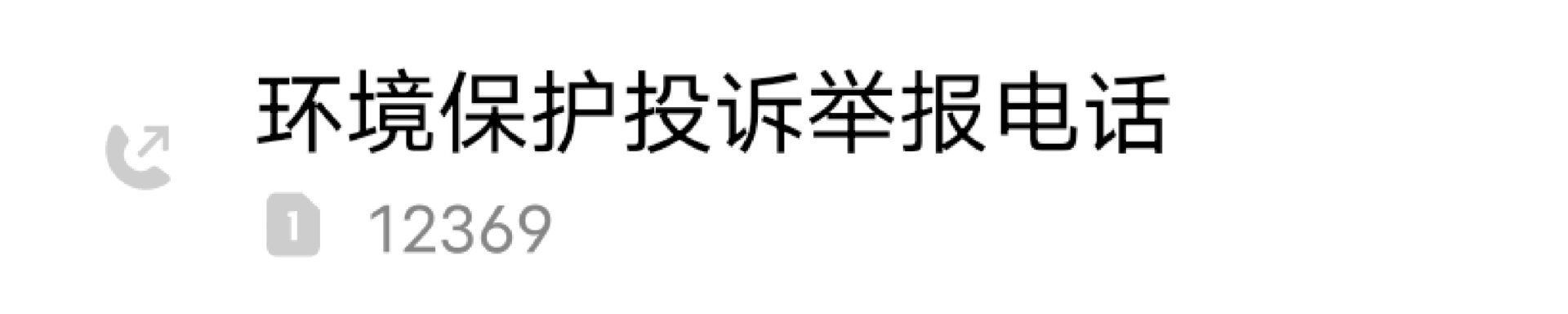 环境保护投诉举报电话

1 12369